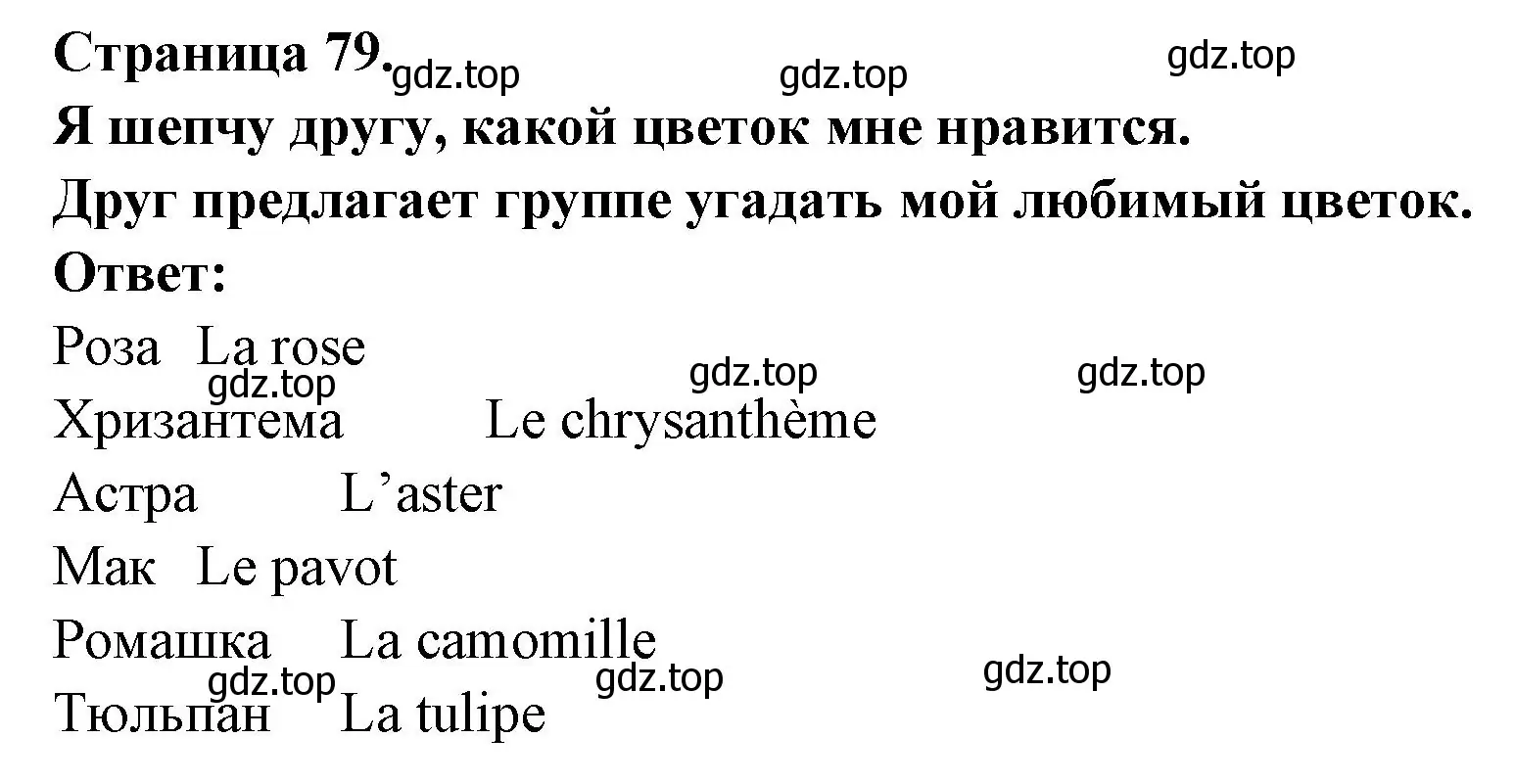 Страница 79. gdz.top gdz.top gdz.top
Я шепчу другу, какой цветок мне нравится.
Друг предлагает группе угадать мой любимый цветок.
Ответ:
Роза La rose
gdz.top gdz.top gdz.top
Хризантема Le chrysanthème
Астра L’aster
Мак Le pavot
Ромашка La camomille
gdz.top gdz.top gdz.top
Тюльпан La tulipe